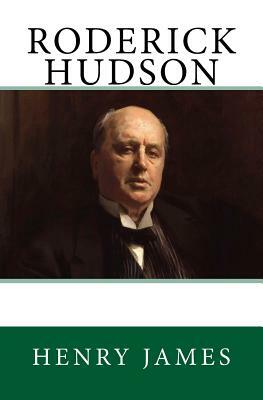 RODERICK HUDSON

HENRY JAMES